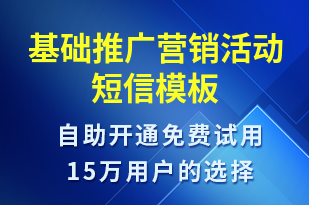 基础推广营销活动短信模板

自助开通免费试用
15万用户的选择